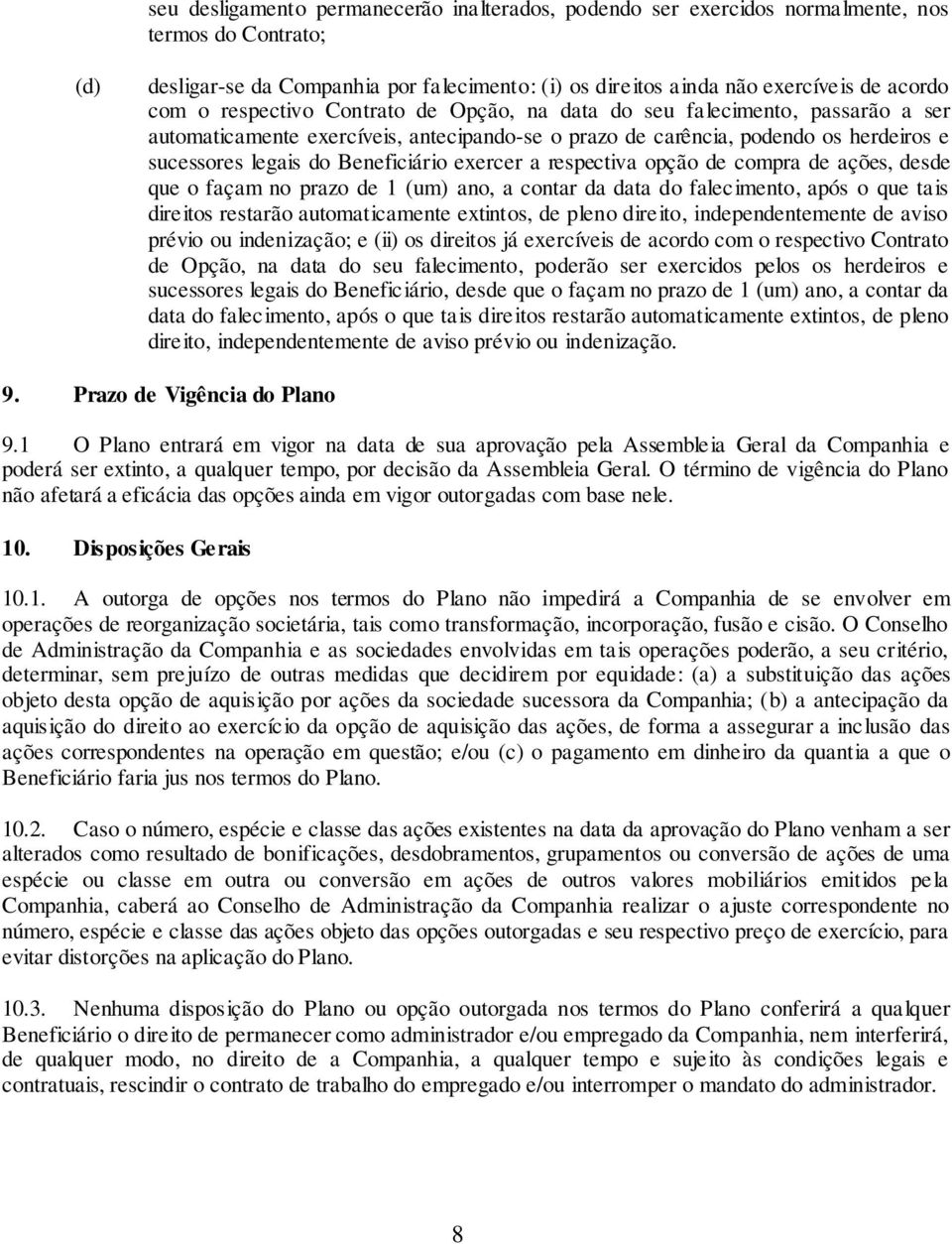 seu desligamento permanecerão inalterados, podendo ser exercidos normalmente, nos termos do Contrato;

(d) desligar-se da Companhia por falecimento: (i) os direitos ainda não exercíveis de acordo com o respectivo Contrato de Opção, na data do seu falecimento, passarão a ser automaticamente exercíveis, antecipando-se o prazo de carência, podendo os herdeiros e sucessores legais do Beneficiário exercer a respectiva opção de compra de ações, desde que o façam no prazo de 1 (um) ano, a contar da data do falecimento, após o que tais direitos restarão automaticamente extintos, de pleno direito, independentemente de aviso prévio ou indenização; e (ii) os direitos já exercíveis de acordo com o respectivo Contrato de Opção, na data do seu falecimento, poderão ser exercidos pelos os herdeiros e sucessores legais do Beneficiário, desde que o façam no prazo de 1 (um) ano, a contar da data do falecimento, após o que tais direitos restarão automaticamente extintos, de pleno direito, independentemente de aviso prévio ou indenização.

9. Prazo de Vigência do Plano

9.1 O Plano entrará em vigor na data de sua aprovação pela Assembleia Geral da Companhia e poderá ser extinto, a qualquer tempo, por decisão da Assembleia Geral. O término de vigência do Plano não afetará a eficácia das opções ainda em vigor outorgadas com base nele.

10. Disposições Gerais

10.1. A outorga de opções nos termos do Plano não impedirá a Companhia de se envolver em operações de reorganização societária, tais como transformação, incorporação, fusão e cisão. O Conselho de Administração da Companhia e as sociedades envolvidas em tais operações poderão, a seu critério, determinar, sem prejuízo de outras medidas que decidirem por equidade: (a) a substituição das ações objeto desta opção de aquisição por ações da sociedade sucessora da Companhia; (b) a antecipação da aquisição do direito ao exercício da opção de aquisição das ações, de forma a assegurar a inclusão das ações correspondentes na operação em questão; e/ou (c) o pagamento em dinheiro da quantia a que o Beneficiário faria jus nos termos do Plano.

10.2. Caso o número, espécie e classe das ações existentes na data da aprovação do Plano venham a ser alterados como resultado de bonificações, desdobramentos, grupamentos ou conversão de ações de uma espécie ou classe em outra ou conversão em ações de outros valores mobiliários emitidos pela Companhia, caberá ao Conselho de Administração da Companhia realizar o ajuste correspondente no número, espécie e classe das ações objeto das opções outorgadas e seu respectivo preço de exercício, para evitar distorções na aplicação do Plano.

10.3. Nenhuma disposição do Plano ou opção outorgada nos termos do Plano conferirá a qualquer Beneficiário o direito de permanecer como administrador e/ou empregado da Companhia, nem interferirá, de qualquer modo, no direito de a Companhia, a qualquer tempo e sujeito às condições legais e contratuais, rescindir o contrato de trabalho do empregado e/ou interromper o mandato do administrador.

8